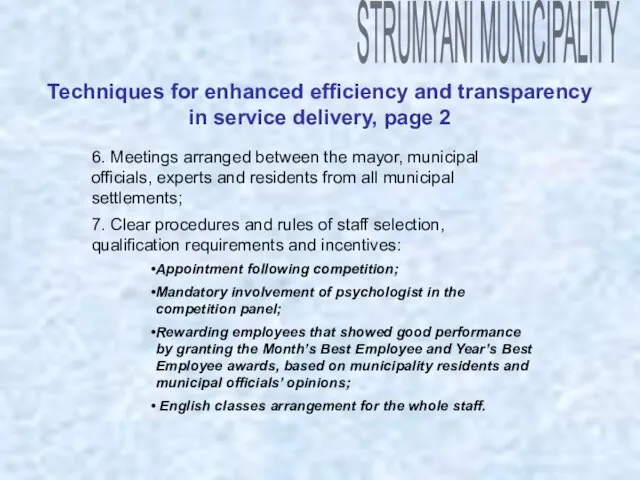 STRUMYANI MUNICIPALITY

Techniques for enhanced efficiency and transparency in service delivery, page 2

6. Meetings arranged between the mayor, municipal officials, experts and residents from all municipal settlements;

7. Clear procedures and rules of staff selection, qualification requirements and incentives:

•Appointment following competition;

•Mandatory involvement of psychologist in the competition panel;

•Rewarding employees that showed good performance by granting the Month's Best Employee and Year's Best Employee awards, based on municipality residents and municipal officials' opinions;

• English classes arrangement for the whole staff.